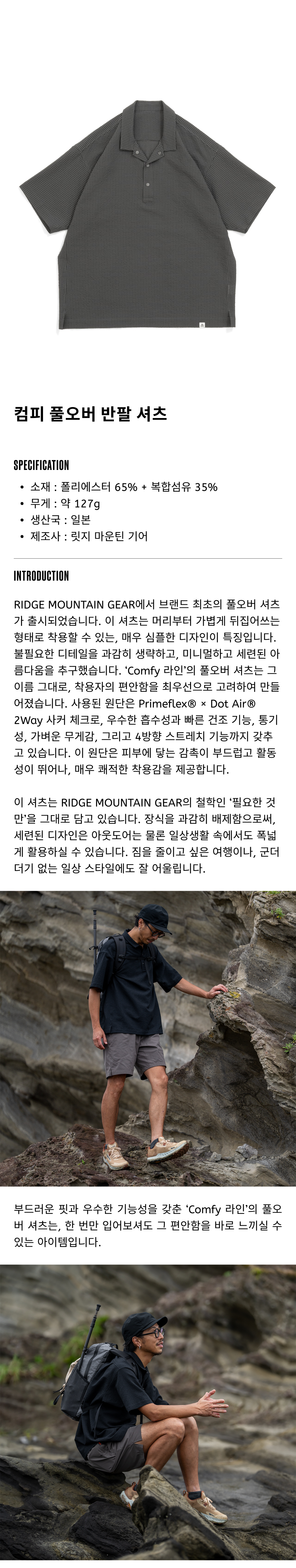 컴피 풀오버 반팔 셔츠

SPECIFICATION

• 소재 : 폴리에스터 65% + 복합섬유 35%
• 무게 : 약 127g
• 생산국 : 일본
• 제조사 : 릿지 마운틴 기어

INTRODUCTION

RIDGE MOUNTAIN GEAR에서 브랜드 최초의 풀오버 셔츠가 출시되었습니다. 이 셔츠는 머리부터 가볍게 뒤집어쓰는 형태로 착용할 수 있는, 매우 심플한 디자인이 특징입니다. 불필요한 디테일을 과감히 생략하고, 미니멀하고 세련된 아름다움을 추구했습니다. 'Comfy 라인'의 풀오버 셔츠는 그 이름 그대로, 착용자의 편안함을 최우선으로 고려하여 만들어졌습니다. 사용된 원단은 Primeflex® × Dot Air® 2Way 사커 체크로, 우수한 흡수성과 빠른 건조 기능, 통기성, 가벼운 무게감, 그리고 4방향 스트레치 기능까지 갖추고 있습니다. 이 원단은 피부에 닿는 감촉이 부드럽고 활동성이 뛰어나, 매우 쾌적한 착용감을 제공합니다.

이 셔츠는 RIDGE MOUNTAIN GEAR의 철학인 '필요한 것만'을 그대로 담고 있습니다. 장식을 과감히 배제함으로써, 세련된 디자인은 아웃도어는 물론 일상생활 속에서도 폭넓게 활용하실 수 있습니다. 짐을 줄이고 싶은 여행이나, 군더더기 없는 일상 스타일에도 잘 어울립니다.

부드러운 핏과 우수한 기능성을 갖춘 'Comfy 라인'의 풀오버 셔츠는, 한 번만 입어보셔도 그 편안함을 바로 느끼실 수 있는 아이템입니다.